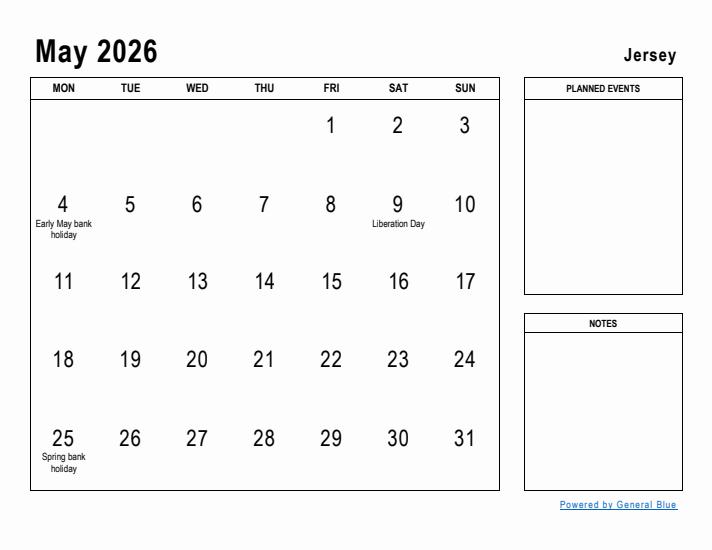 May 2026

Jersey

| MON | TUE | WED | THU | FRI | SAT | SUN |
|---|---|---|---|---|---|---|
| | | | | 1 | 2 | 3 |
| 4 Early May bank holiday | 5 | 6 | 7 | 8 | 9 Liberation Day | 10 |
| 11 | 12 | 13 | 14 | 15 | 16 | 17 |
| 18 | 19 | 20 | 21 | 22 | 23 | 24 |
| 25 Spring bank holiday | 26 | 27 | 28 | 29 | 30 | 31 |

PLANNED EVENTS

NOTES

Powered by General Blue